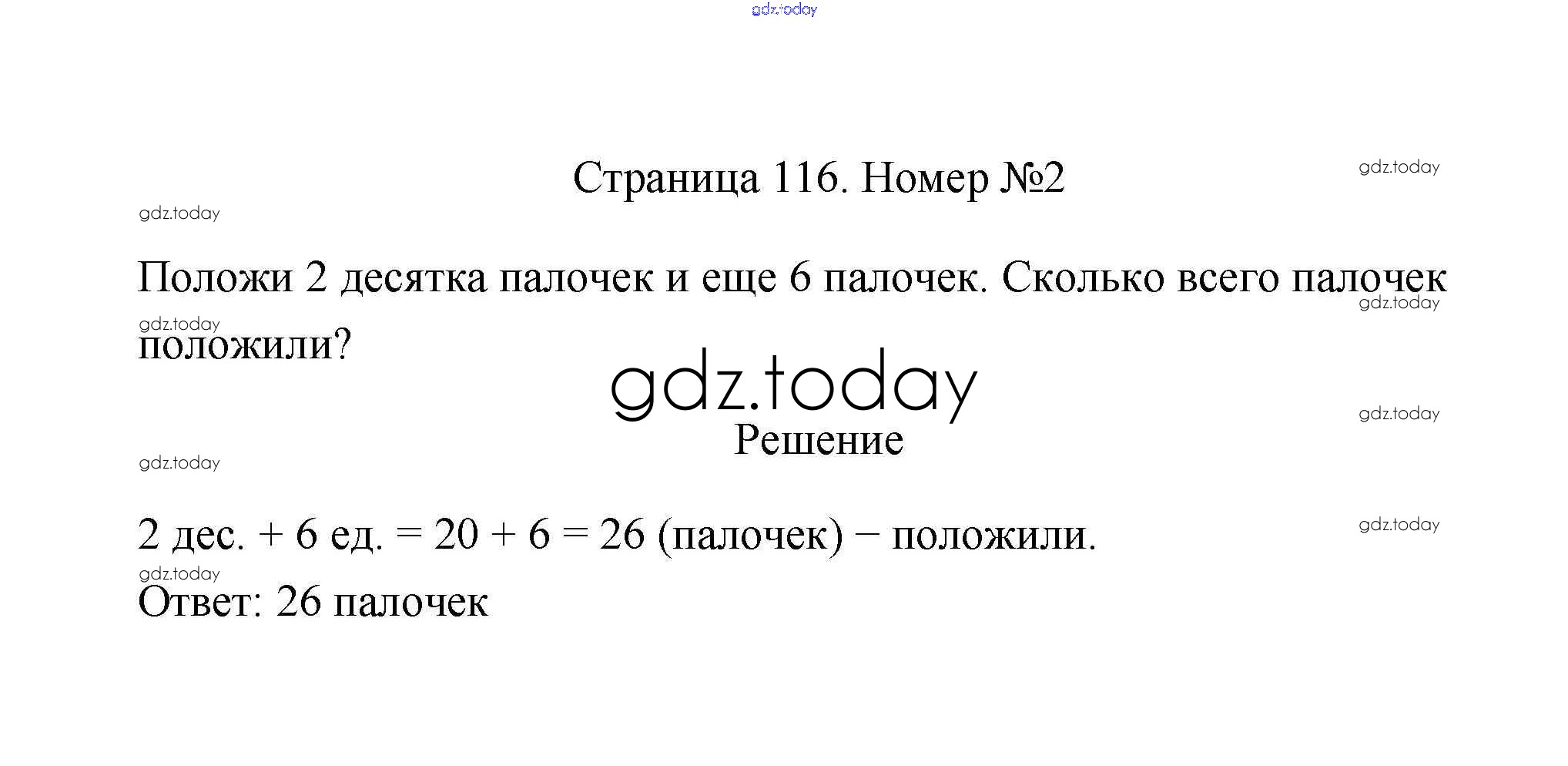 Страница 116. Номер №2

Положи 2 десятка палочек и еще 6 палочек. Сколько всего палочек положили?

Решение

2 дес. + 6 ед. = 20 + 6 = 26 (палочек) − положили.

Ответ: 26 палочек

gdz.today